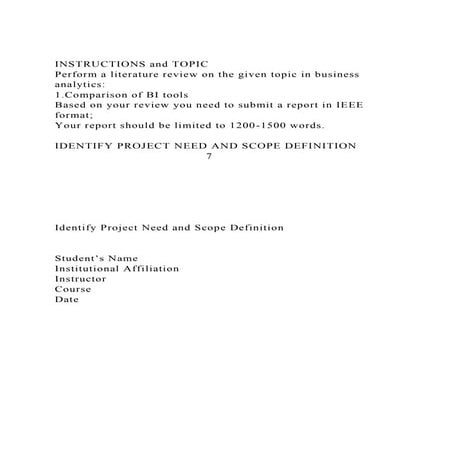 INSTRUCTIONS and TOPIC
Perform a literature review on the given topic in business analytics:
1.Comparison of BI tools
Based on your review you need to submit a report in IEEE format;
Your report should be limited to 1200-1500 words.

IDENTIFY PROJECT NEED AND SCOPE DEFINITION
7

Identify Project Need and Scope Definition

Student's Name
Institutional Affiliation
Instructor
Course
Date